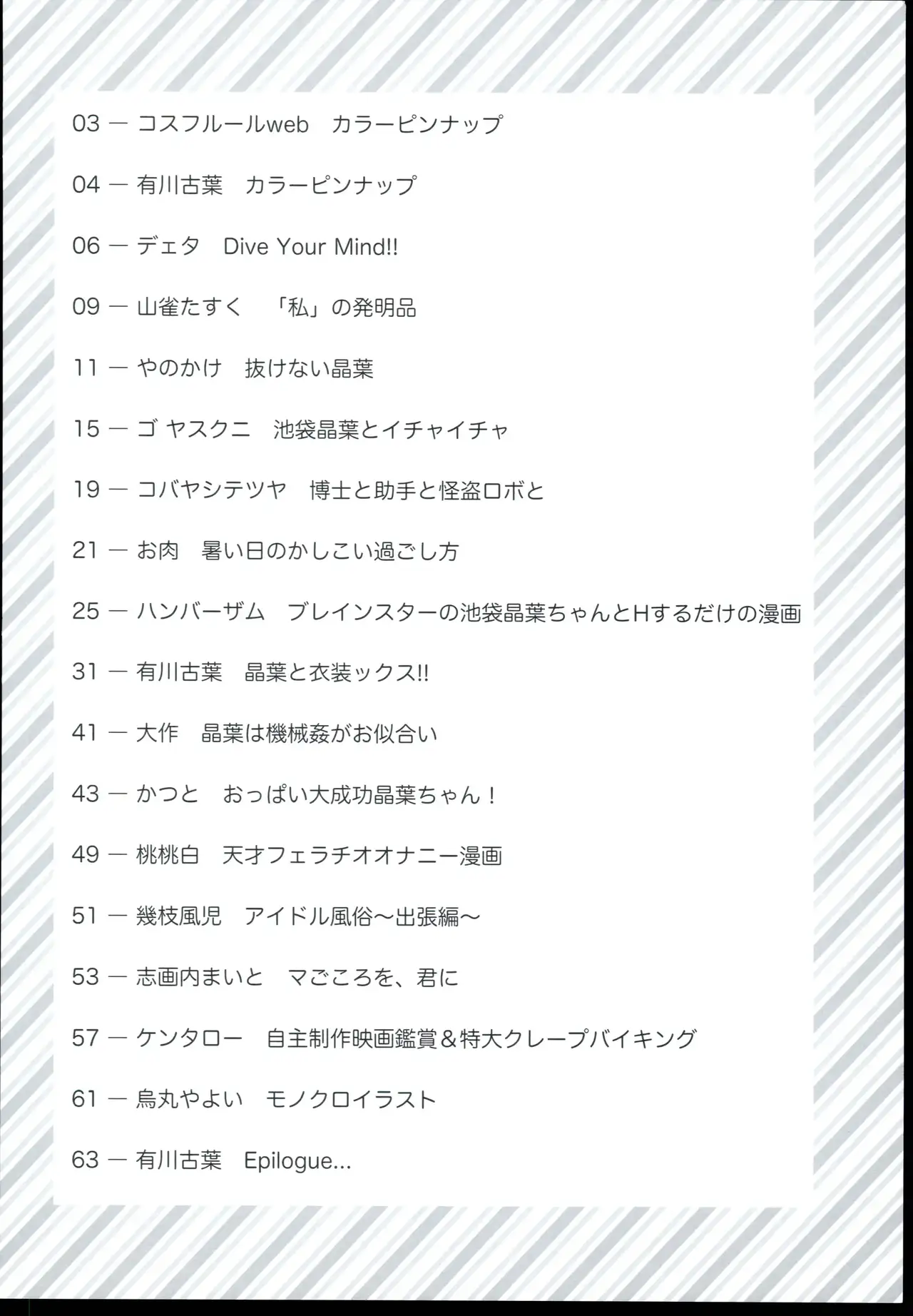 03 — コスフルールweb　カラーピンナップ

04 — 有川古葉　カラーピンナップ

06 — デェタ　Dive Your Mind!!

09 — 山雀たすく　「私」の発明品

11 — やのかけ　抜けない晶葉

15 — ゴ ヤスクニ　池袋晶葉とイチャイチャ

19 — コバヤシテツヤ　博士と助手と怪盗ロボと

21 — お肉　暑い日のかしこい過ごし方

25 — ハンバーザム　ブレインスターの池袋晶葉ちゃんとHするだけの漫画

31 — 有川古葉　晶葉と衣装ックス!!

41 — 大作　晶葉は機械姦がお似合い

43 — かつと　おっぱい大成功晶葉ちゃん！

49 — 桃桃白　天才フェラチオオナニー漫画

51 — 幾枝風児　アイドル風俗〜出張編〜

53 — 志画内まいと　マごころを、君に

57 — ケンタロー　自主制作映画鑑賞＆特大クレープバイキング

61 — 烏丸やよい　モノクロイラスト

63 — 有川古葉　Epilogue...